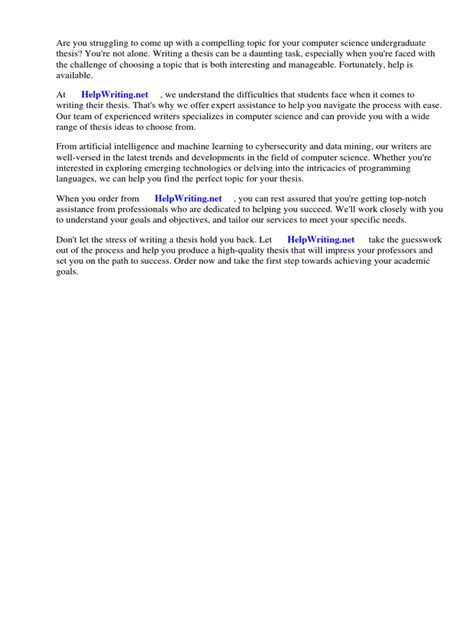 Are you struggling to come up with a compelling topic for your computer science undergraduate thesis? You're not alone. Writing a thesis can be a daunting task, especially when you're faced with the challenge of choosing a topic that is both interesting and manageable. Fortunately, help is available.

At HelpWriting.net , we understand the difficulties that students face when it comes to writing their thesis. That's why we offer expert assistance to help you navigate the process with ease. Our team of experienced writers specializes in computer science and can provide you with a wide range of thesis ideas to choose from.

From artificial intelligence and machine learning to cybersecurity and data mining, our writers are well-versed in the latest trends and developments in the field of computer science. Whether you're interested in exploring emerging technologies or delving into the intricacies of programming languages, we can help you find the perfect topic for your thesis.

When you order from HelpWriting.net , you can rest assured that you're getting top-notch assistance from professionals who are dedicated to helping you succeed. We'll work closely with you to understand your goals and objectives, and tailor our services to meet your specific needs.

Don't let the stress of writing a thesis hold you back. Let HelpWriting.net take the guesswork out of the process and help you produce a high-quality thesis that will impress your professors and set you on the path to success. Order now and take the first step towards achieving your academic goals.